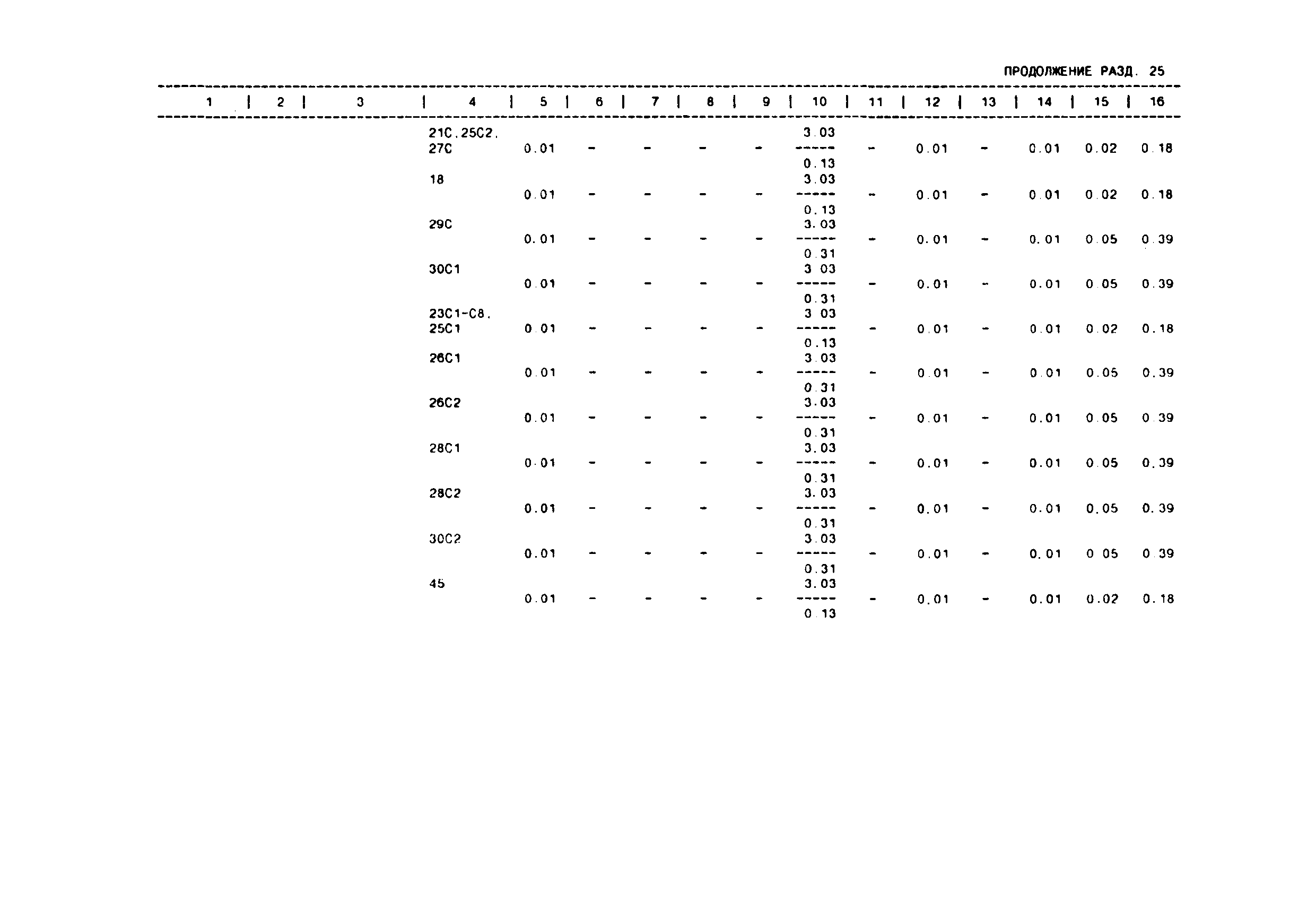 ПРОДОЛЖЕНИЕ РАЗД. 25

| 1 | 2 | 3 | 4 | 5 | 6 | 7 | 8 | 9 | 10 | 11 | 12 | 13 | 14 | 15 | 16 |
|---|---|---|---|---|---|---|---|---|---|---|---|---|---|---|---|
| | | | 21С.25С2. 27С | 0.01 | - | - | - | - | $\frac{3.03}{0.13}$ | - | 0.01 | - | 0.01 | 0.02 | 0.18 |
| | | | 18 | 0.01 | - | - | - | - | $\frac{3.03}{0.13}$ | - | 0.01 | - | 0.01 | 0.02 | 0.18 |
| | | | 29С | 0.01 | - | - | - | - | $\frac{3.03}{0.31}$ | - | 0.01 | - | 0.01 | 0.05 | 0.39 |
| | | | 30С1 | 0.01 | - | - | - | - | $\frac{3.03}{0.31}$ | - | 0.01 | - | 0.01 | 0.05 | 0.39 |
| | | | 23С1-С8. 25С1 | 0.01 | - | - | - | - | $\frac{3.03}{0.13}$ | - | 0.01 | - | 0.01 | 0.02 | 0.18 |
| | | | 26С1 | 0.01 | - | - | - | - | $\frac{3.03}{0.31}$ | - | 0.01 | - | 0.01 | 0.05 | 0.39 |
| | | | 26С2 | 0.01 | - | - | - | - | $\frac{3.03}{0.31}$ | - | 0.01 | - | 0.01 | 0.05 | 0.39 |
| | | | 28С1 | 0.01 | - | - | - | - | $\frac{3.03}{0.31}$ | - | 0.01 | - | 0.01 | 0.05 | 0.39 |
| | | | 28С2 | 0.01 | - | - | - | - | $\frac{3.03}{0.31}$ | - | 0.01 | - | 0.01 | 0.05 | 0.39 |
| | | | 30С2 | 0.01 | - | - | - | - | $\frac{3.03}{0.31}$ | - | 0.01 | - | 0.01 | 0.05 | 0.39 |
| | | | 45 | 0.01 | - | - | - | - | $\frac{3.03}{0.13}$ | - | 0.01 | - | 0.01 | 0.02 | 0.18 |